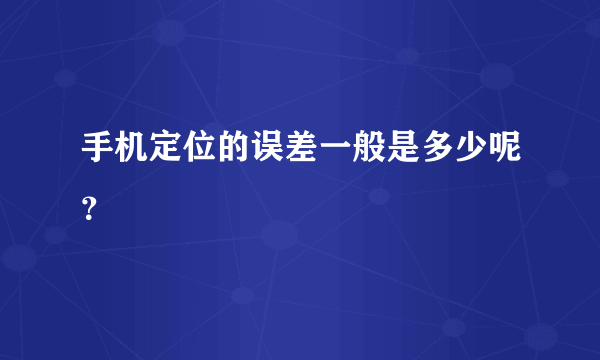 手机定位的误差一般是多少呢？